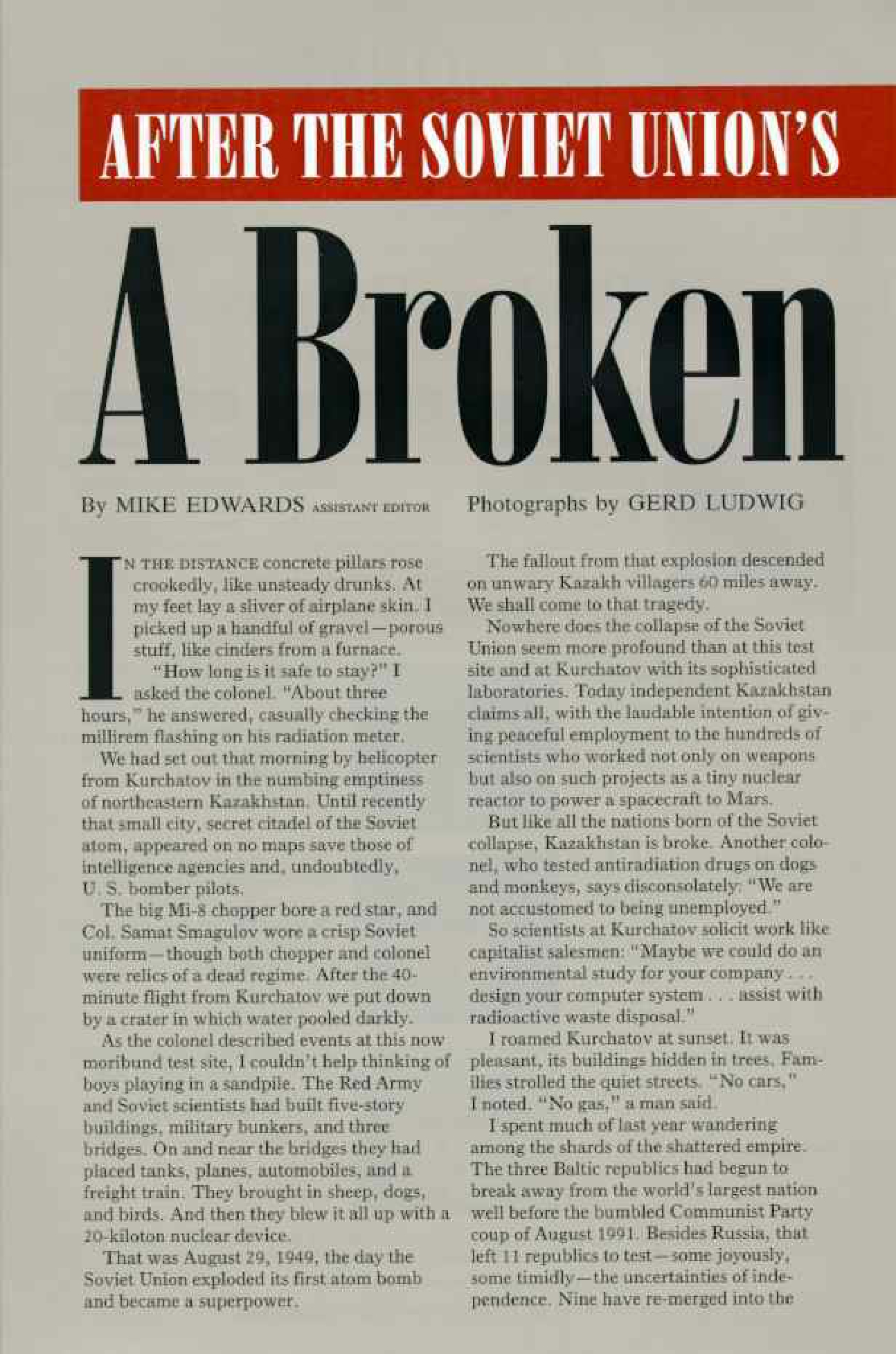 AFTER THE SOVIET UNION'S

A Broken

By MIKE EDWARDS ASSISTANT EDITOR

Photographs by GERD LUDWIG

IN THE DISTANCE concrete pillars rose crookedly, like unsteady drunks. At my feet lay a sliver of airplane skin. I picked up a handful of gravel—porous stuff, like cinders from a furnace.

"How long is it safe to stay?" I asked the colonel. "About three hours," he answered, casually checking the millirem flashing on his radiation meter.

We had set out that morning by helicopter from Kurchatov in the numbing emptiness of northeastern Kazakhstan. Until recently that small city, secret citadel of the Soviet atom, appeared on no maps save those of intelligence agencies and, undoubtedly, U. S. bomber pilots.

The big Mi-8 chopper bore a red star, and Col. Samat Smagulov wore a crisp Soviet uniform—though both chopper and colonel were relics of a dead regime. After the 40-minute flight from Kurchatov we put down by a crater in which water pooled darkly.

As the colonel described events at this now moribund test site, I couldn't help thinking of boys playing in a sandpile. The Red Army and Soviet scientists had built five-story buildings, military bunkers, and three bridges. On and near the bridges they had placed tanks, planes, automobiles, and a freight train. They brought in sheep, dogs, and birds. And then they blew it all up with a 20-kiloton nuclear device.

That was August 29, 1949, the day the Soviet Union exploded its first atom bomb and became a superpower.

The fallout from that explosion descended on unwary Kazakh villagers 60 miles away. We shall come to that tragedy.

Nowhere does the collapse of the Soviet Union seem more profound than at this test site and at Kurchatov with its sophisticated laboratories. Today independent Kazakhstan claims all, with the laudable intention of giving peaceful employment to the hundreds of scientists who worked not only on weapons but also on such projects as a tiny nuclear reactor to power a spacecraft to Mars.

But like all the nations born of the Soviet collapse, Kazakhstan is broke. Another colonel, who tested antiradiation drugs on dogs and monkeys, says disconsolately: "We are not accustomed to being unemployed."

So scientists at Kurchatov solicit work like capitalist salesmen: "Maybe we could do an environmental study for your company . . . design your computer system . . . assist with radioactive waste disposal."

I roamed Kurchatov at sunset. It was pleasant, its buildings hidden in trees. Families strolled the quiet streets. "No cars," I noted. "No gas," a man said.

I spent much of last year wandering among the shards of the shattered empire. The three Baltic republics had begun to break away from the world's largest nation well before the bumbled Communist Party coup of August 1991. Besides Russia, that left 11 republics to test—some joyously, some timidly—the uncertainties of independence. Nine have re-merged into the